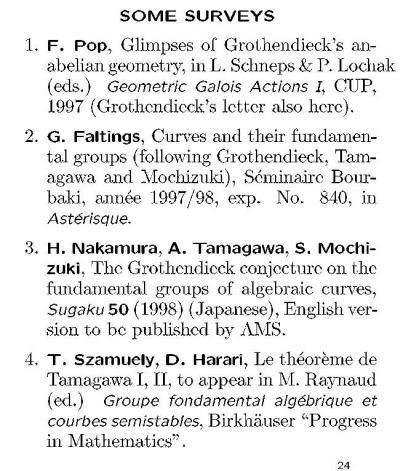 SOME SURVEYS

1. F. Pop, Glimpses of Grothendieck's anabelian geometry, in L. Schneps & P. Lochak (eds.) Geometric Galois Actions I, CUP, 1997 (Grothendieck's letter also here).

2. G. Faltings, Curves and their fundamental groups (following Grothendieck, Tamagawa and Mochizuki), Séminaire Bourbaki, année 1997/98, exp. No. 840, in Astérisque.

3. H. Nakamura, A. Tamagawa, S. Mochizuki, The Grothendieck conjecture on the fundamental groups of algebraic curves, Sugaku 50 (1998) (Japanese), English version to be published by AMS.

4. T. Szamuely, D. Harari, Le théorème de Tamagawa I, II, to appear in M. Raynaud (ed.) Groupe fondamental algébrique et courbes semistables, Birkhäuser "Progress in Mathematics".

24